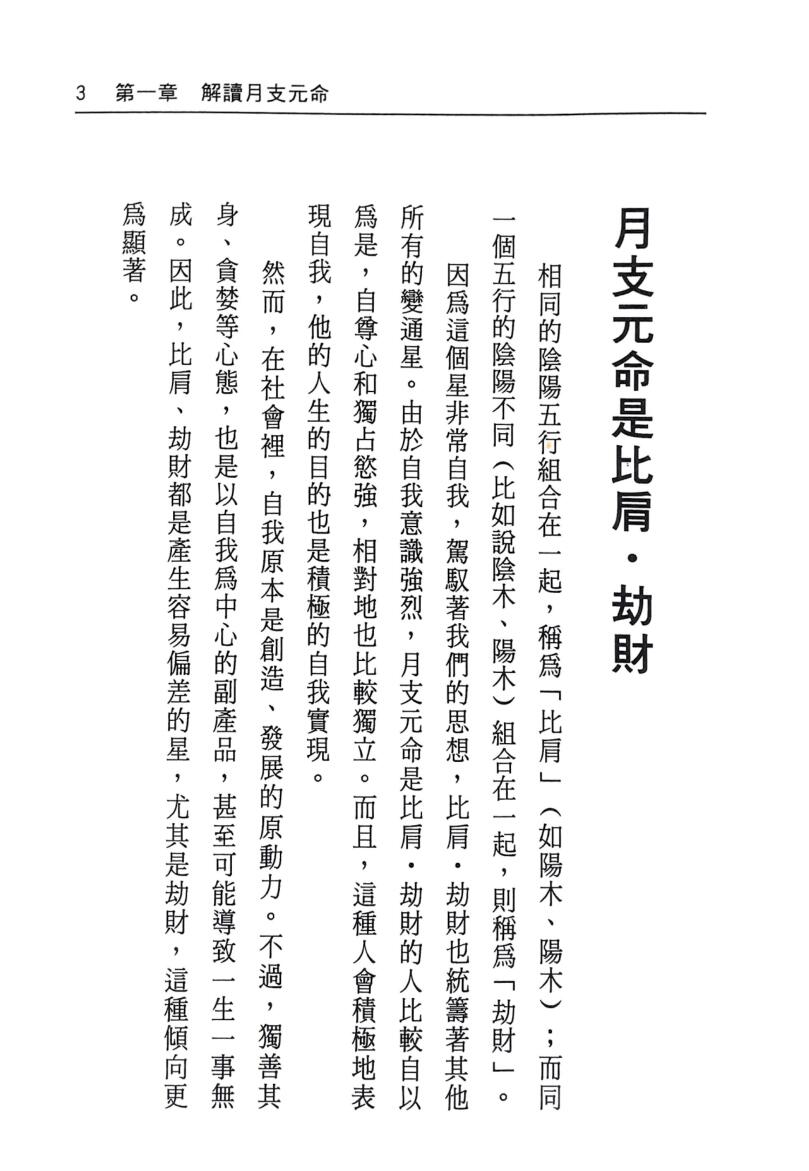 3　第一章　解讀月支元命

月支元命是比肩・劫財

相同的陰陽五行組合在一起，稱爲「比肩」（如陽木、陽木）；而同一個五行的陰陽不同（比如說陰木、陽木）組合在一起，則稱爲「劫財」。

因爲這個星非常自我，駕馭著我們的思想，比肩・劫財也統籌著其他所有的變通星。由於自我意識強烈，月支元命是比肩・劫財的人比較自以爲是，自尊心和獨占慾強，相對地也比較獨立。而且，這種人會積極地表現自我，他的人生的目的也是積極的自我實現。

然而，在社會裡，自我原本是創造、發展的原動力。不過，獨善其身、貪婪等心態，也是以自我爲中心的副產品，甚至可能導致一生一事無成。因此，比肩、劫財都是產生容易偏差的星，尤其是劫財，這種傾向更爲顯著。